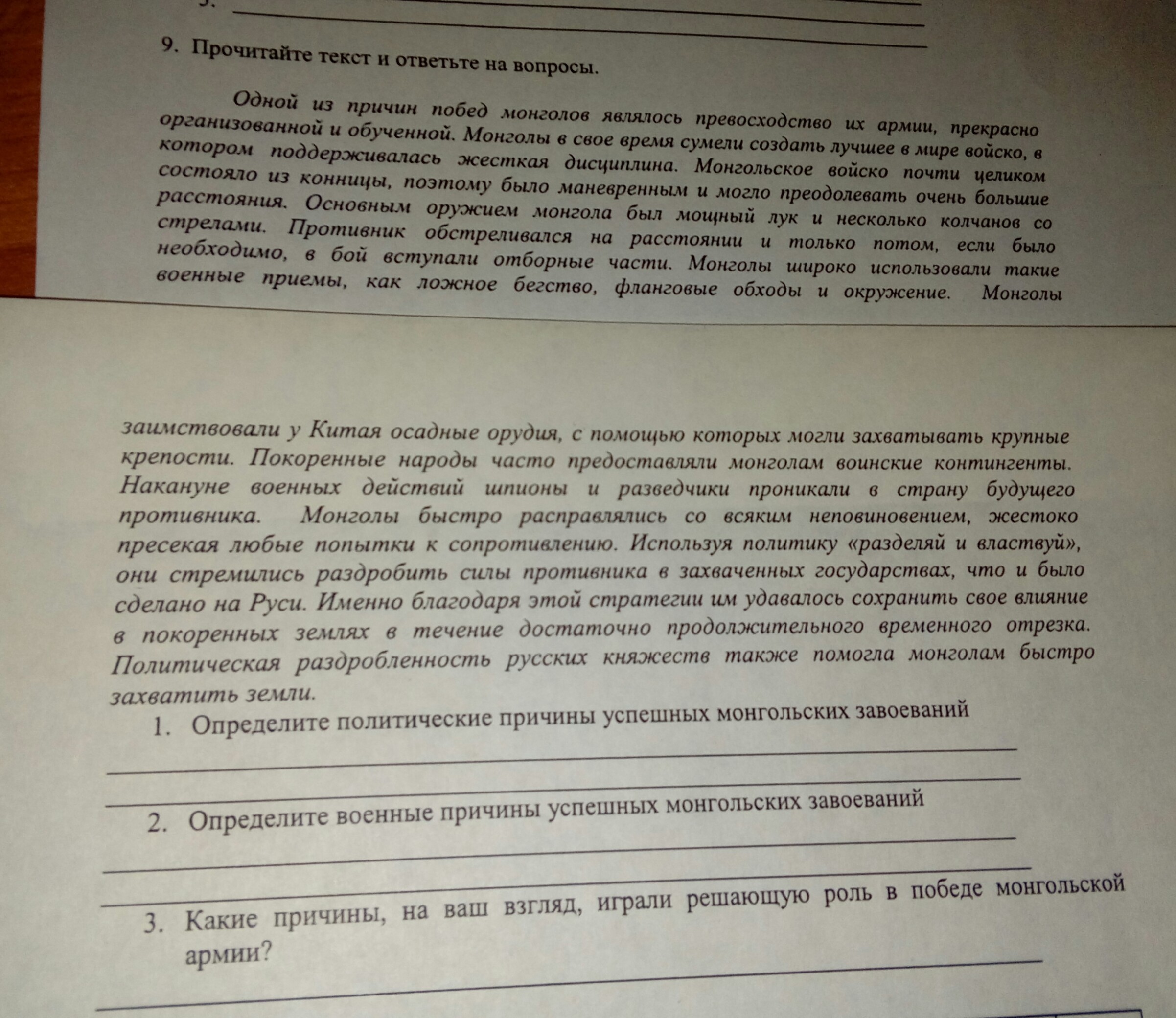 9. Прочитайте текст и ответьте на вопросы.

Одной из причин побед монголов являлось превосходство их армии, прекрасно организованной и обученной. Монголы в свое время сумели создать лучшее в мире войско, в котором поддерживалась жесткая дисциплина. Монгольское войско почти целиком состояло из конницы, поэтому было маневренным и могло преодолевать очень большие расстояния. Основным оружием монгола был мощный лук и несколько колчанов со стрелами. Противник обстреливался на расстоянии и только потом, если было необходимо, в бой вступали отборные части. Монголы широко использовали такие военные приемы, как ложное бегство, фланговые обходы и окружение. Монголы заимствовали у Китая осадные орудия, с помощью которых могли захватывать крупные крепости. Покоренные народы часто предоставляли монголам воинские контингенты. Накануне военных действий шпионы и разведчики проникали в страну будущего противника. Монголы быстро расправлялись со всяким неповиновением, жестоко пресекая любые попытки к сопротивлению. Используя политику «разделяй и властвуй», они стремились раздробить силы противника в захваченных государствах, что и было сделано на Руси. Именно благодаря этой стратегии им удавалось сохранить свое влияние в покоренных землях в течение достаточно продолжительного временного отрезка. Политическая раздробленность русских княжеств также помогла монголам быстро захватить земли.

1. Определите политические причины успешных монгольских завоеваний

2. Определите военные причины успешных монгольских завоеваний

3. Какие причины, на ваш взгляд, играли решающую роль в победе монгольской армии?